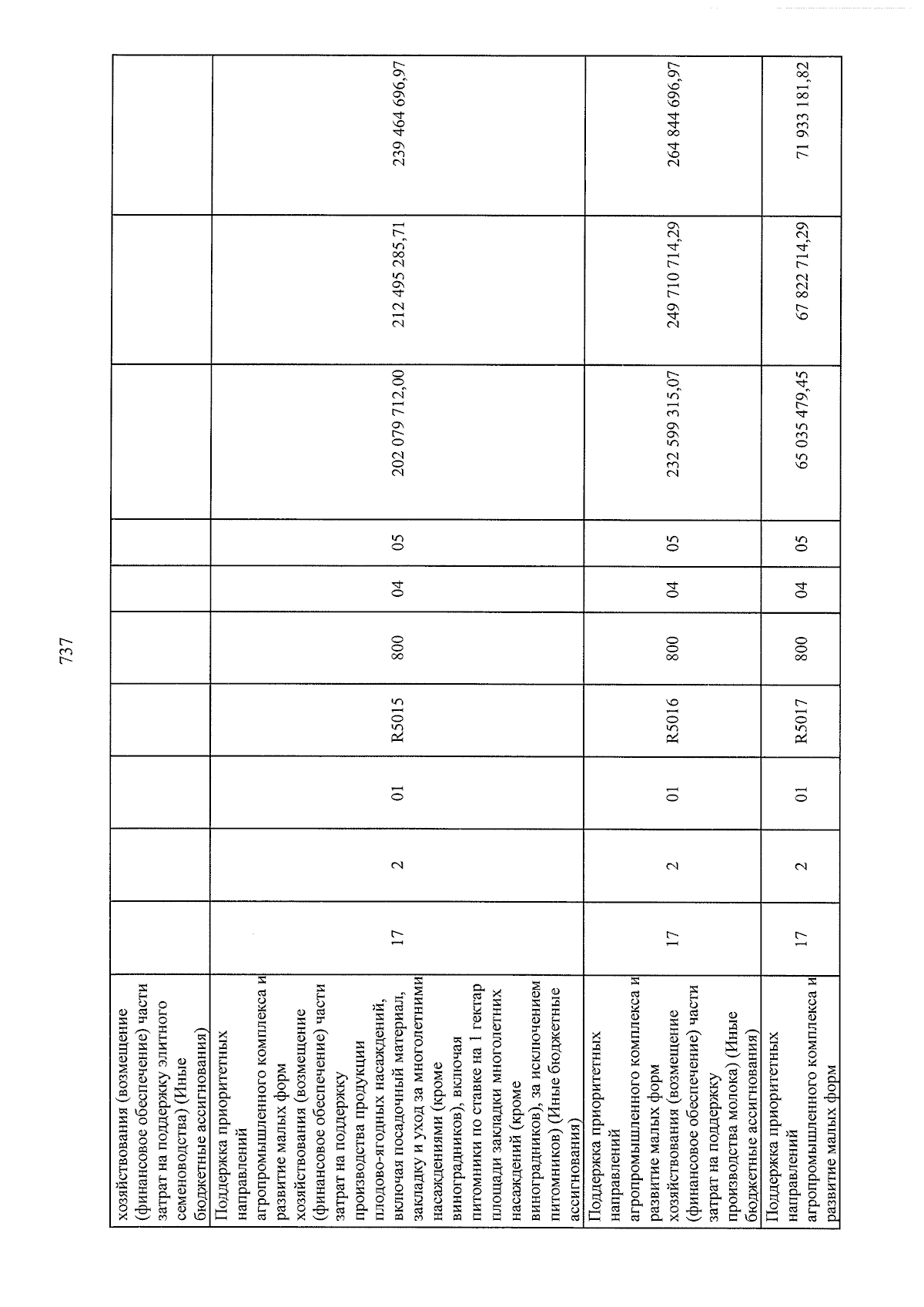 737

| хозяйствования (возмещение (финансовое обеспечение) части затрат на поддержку элитного семеноводства) (Иные бюджетные ассигнования) | | | | | | | | | |
|---|---|---|---|---|---|---|---|---|---|
| Поддержка приоритетных направлений агропромышленного комплекса и развитие малых форм хозяйствования (возмещение (финансовое обеспечение) части затрат на поддержку производства продукции плодово-ягодных насаждений, включая посадочный материал, закладку и уход за многолетними насаждениями (кроме виноградников), включая питомники по ставке на 1 гектар площади закладки многолетних насаждений (кроме виноградников), за исключением питомников) (Иные бюджетные ассигнования) | 17 | 2 | 01 | R5015 | 800 | 04 | 05 | 202 079 712,00 | 212 495 285,71 | 239 464 696,97 |
| Поддержка приоритетных направлений агропромышленного комплекса и развитие малых форм хозяйствования (возмещение (финансовое обеспечение) части затрат на поддержку производства молока) (Иные бюджетные ассигнования) | 17 | 2 | 01 | R5016 | 800 | 04 | 05 | 232 599 315,07 | 249 710 714,29 | 264 844 696,97 |
| Поддержка приоритетных направлений агропромышленного комплекса и развитие малых форм | 17 | 2 | 01 | R5017 | 800 | 04 | 05 | 65 035 479,45 | 67 822 714,29 | 71 933 181,82 |